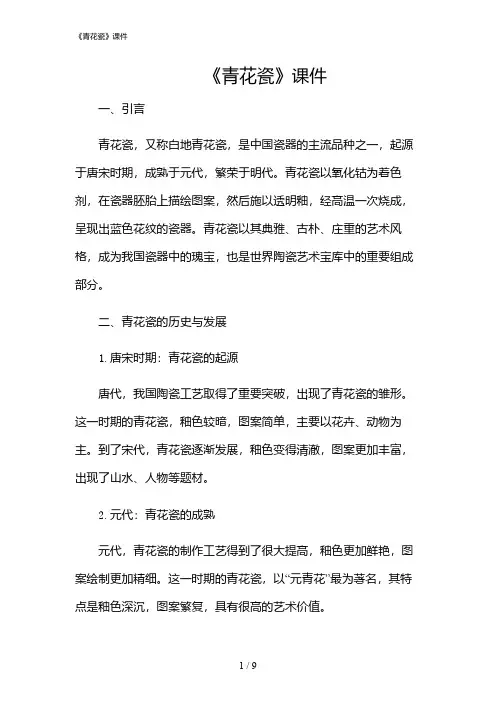 《青花瓷》课件

《青花瓷》课件

一、引言

青花瓷，又称白地青花瓷，是中国瓷器的主流品种之一，起源于唐宋时期，成熟于元代，繁荣于明代。青花瓷以氧化钴为着色剂，在瓷器胚胎上描绘图案，然后施以透明釉，经高温一次烧成，呈现出蓝色花纹的瓷器。青花瓷以其典雅、古朴、庄重的艺术风格，成为我国瓷器中的瑰宝，也是世界陶瓷艺术宝库中的重要组成部分。

二、青花瓷的历史与发展

1. 唐宋时期：青花瓷的起源

唐代，我国陶瓷工艺取得了重要突破，出现了青花瓷的雏形。这一时期的青花瓷，釉色较暗，图案简单，主要以花卉、动物为主。到了宋代，青花瓷逐渐发展，釉色变得清澈，图案更加丰富，出现了山水、人物等题材。

2. 元代：青花瓷的成熟

元代，青花瓷的制作工艺得到了很大提高，釉色更加鲜艳，图案绘制更加精细。这一时期的青花瓷，以“元青花”最为著名，其特点是釉色深沉，图案繁复，具有很高的艺术价值。

1 / 9